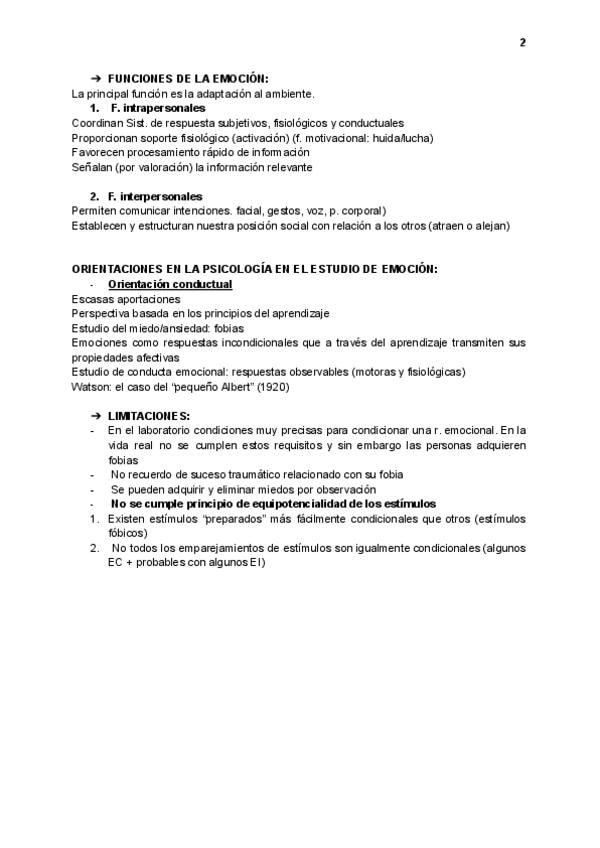 2

➔ FUNCIONES DE LA EMOCIÓN:
La principal función es la adaptación al ambiente.
1. F. intrapersonales
Coordinan Sist. de respuesta subjetivos, fisiológicos y conductuales
Proporcionan soporte fisiológico (activación) (f. motivacional: huida/lucha)
Favorecen procesamiento rápido de información
Señalan (por valoración) la información relevante

2. F. interpersonales
Permiten comunicar intenciones. facial, gestos, voz, p. corporal)
Establecen y estructuran nuestra posición social con relación a los otros (atraen o alejan)

ORIENTACIONES EN LA PSICOLOGÍA EN EL ESTUDIO DE EMOCIÓN:
- Orientación conductual
Escasas aportaciones
Perspectiva basada en los principios del aprendizaje
Estudio del miedo/ansiedad: fobias
Emociones como respuestas incondicionales que a través del aprendizaje transmiten sus propiedades afectivas
Estudio de conducta emocional: respuestas observables (motoras y fisiológicas)
Watson: el caso del "pequeño Albert" (1920)

➔ LIMITACIONES:
- En el laboratorio condiciones muy precisas para condicionar una r. emocional. En la vida real no se cumplen estos requisitos y sin embargo las personas adquieren fobias
- No recuerdo de suceso traumático relacionado con su fobia
- Se pueden adquirir y eliminar miedos por observación
- No se cumple principio de equipotencialidad de los estímulos
1. Existen estímulos "preparados" más fácilmente condicionales que otros (estímulos fóbicos)
2. No todos los emparejamientos de estímulos son igualmente condicionales (algunos EC + probables con algunos EI)